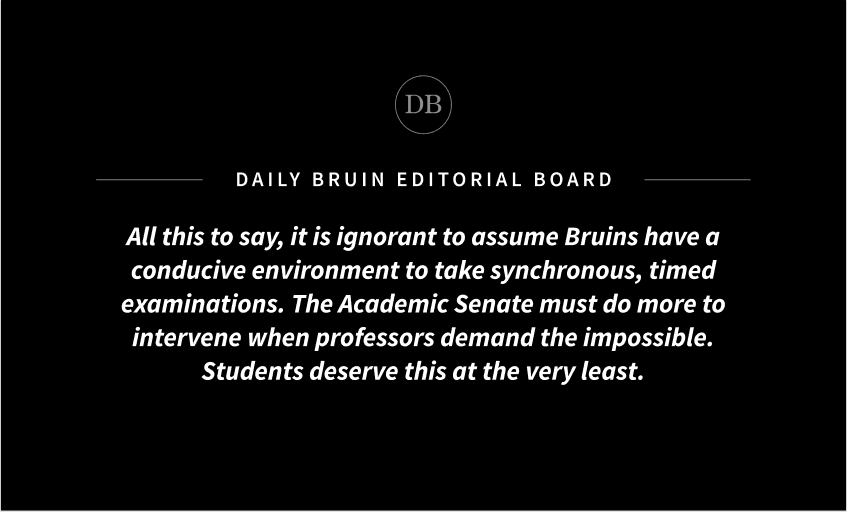 DB

DAILY BRUIN EDITORIAL BOARD

All this to say, it is ignorant to assume Bruins have a conducive environment to take synchronous, timed examinations. The Academic Senate must do more to intervene when professors demand the impossible. Students deserve this at the very least.